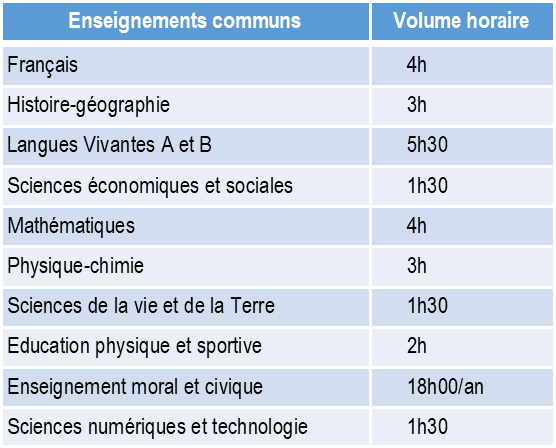 | Enseignements communs | Volume horaire |
|---|---|
| Français | 4h |
| Histoire-géographie | 3h |
| Langues Vivantes A et B | 5h30 |
| Sciences économiques et sociales | 1h30 |
| Mathématiques | 4h |
| Physique-chimie | 3h |
| Sciences de la vie et de la Terre | 1h30 |
| Education physique et sportive | 2h |
| Enseignement moral et civique | 18h00/an |
| Sciences numériques et technologie | 1h30 |